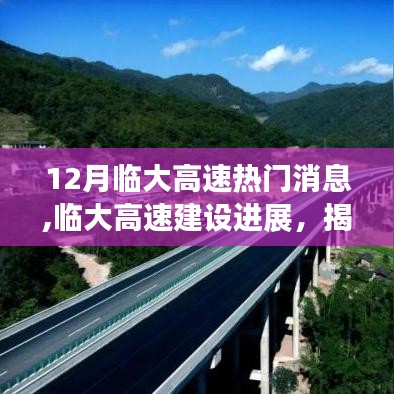 12月临大高速热门消息,临大高速建设进展，揭